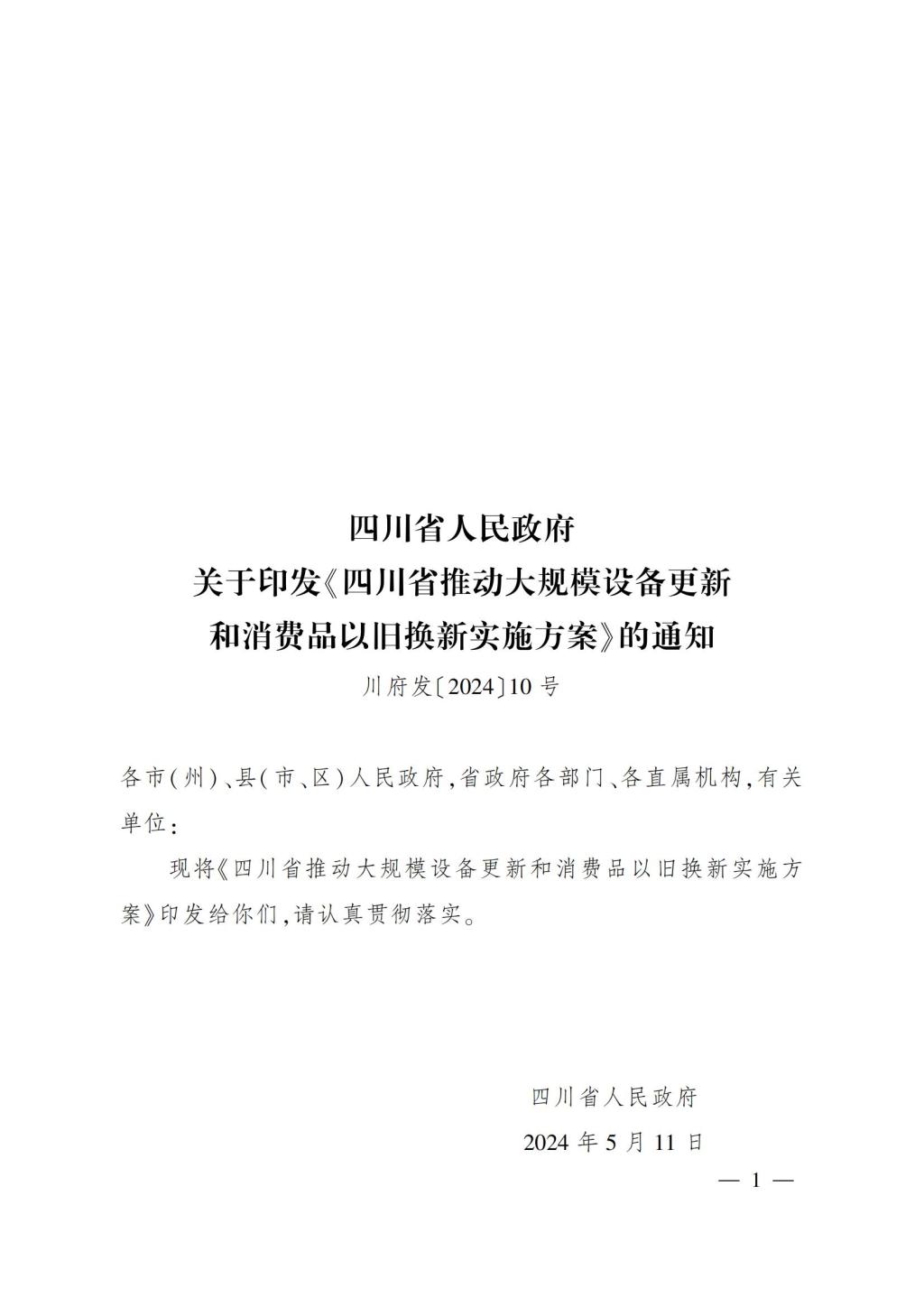 四川省人民政府
关于印发《四川省推动大规模设备更新
和消费品以旧换新实施方案》的通知

川府发〔2024〕10号

各市(州)、县(市、区)人民政府,省政府各部门、各直属机构,有关单位:

现将《四川省推动大规模设备更新和消费品以旧换新实施方案》印发给你们,请认真贯彻落实。

四川省人民政府
2024年5月11日

— 1 —